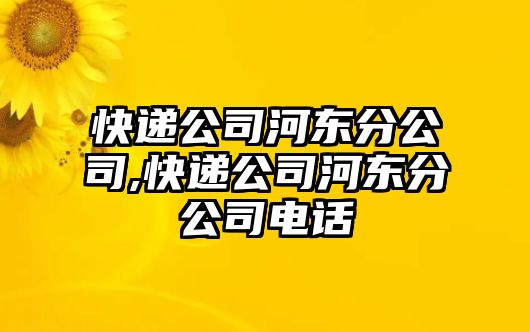 快递公司河东分公司,快递公司河东分公司电话